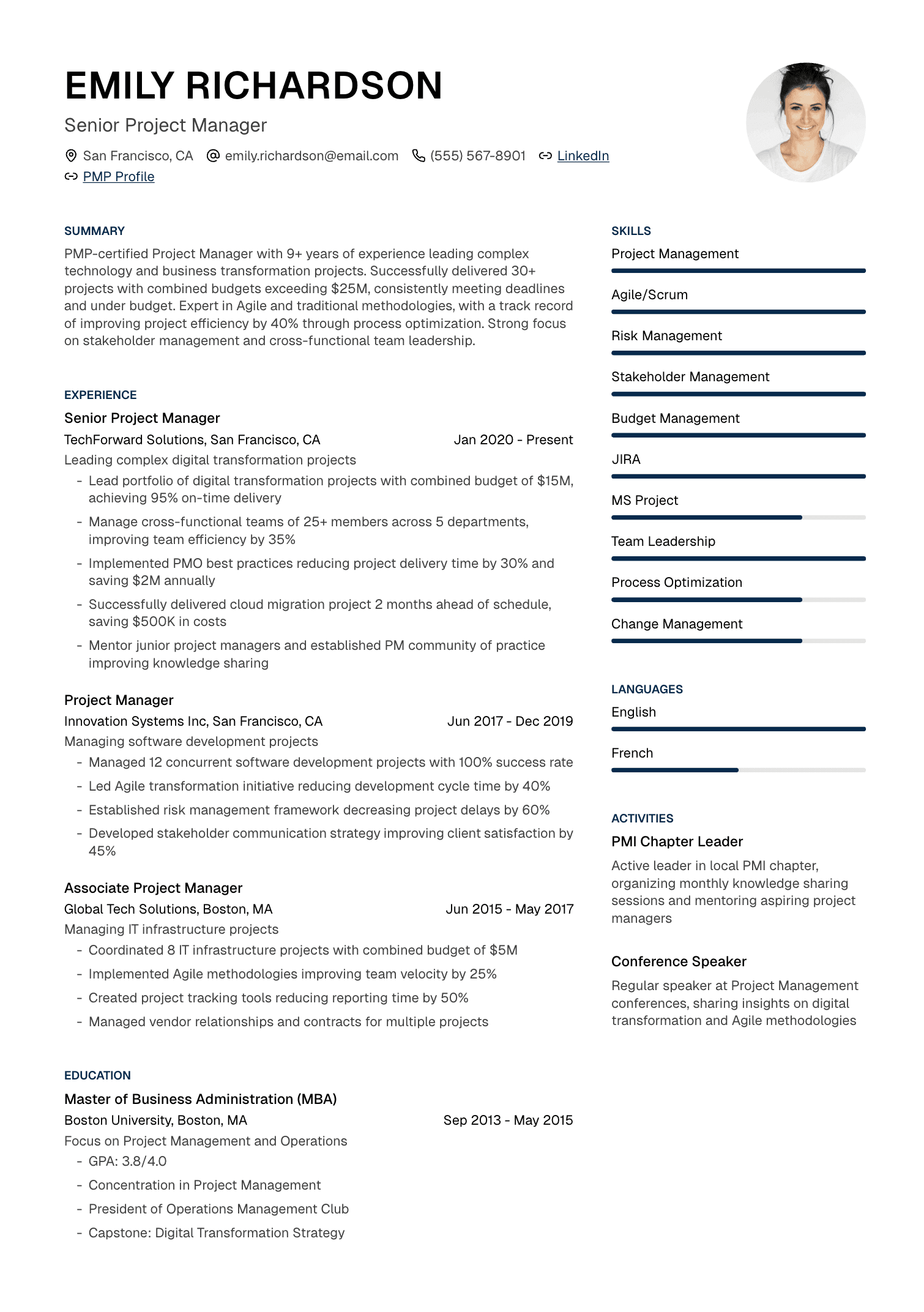 EMILY RICHARDSON

Senior Project Manager

San Francisco, CA   emily.richardson@email.com   (555) 567-8901   LinkedIn
PMP Profile

SUMMARY

PMP-certified Project Manager with 9+ years of experience leading complex technology and business transformation projects. Successfully delivered 30+ projects with combined budgets exceeding $25M, consistently meeting deadlines and under budget. Expert in Agile and traditional methodologies, with a track record of improving project efficiency by 40% through process optimization. Strong focus on stakeholder management and cross-functional team leadership.

EXPERIENCE

Senior Project Manager
TechForward Solutions, San Francisco, CA   Jan 2020 - Present
Leading complex digital transformation projects
- Lead portfolio of digital transformation projects with combined budget of $15M, achieving 95% on-time delivery
- Manage cross-functional teams of 25+ members across 5 departments, improving team efficiency by 35%
- Implemented PMO best practices reducing project delivery time by 30% and saving $2M annually
- Successfully delivered cloud migration project 2 months ahead of schedule, saving $500K in costs
- Mentor junior project managers and established PM community of practice improving knowledge sharing

Project Manager
Innovation Systems Inc, San Francisco, CA   Jun 2017 - Dec 2019
Managing software development projects
- Managed 12 concurrent software development projects with 100% success rate
- Led Agile transformation initiative reducing development cycle time by 40%
- Established risk management framework decreasing project delays by 60%
- Developed stakeholder communication strategy improving client satisfaction by 45%

Associate Project Manager
Global Tech Solutions, Boston, MA   Jun 2015 - May 2017
Managing IT infrastructure projects
- Coordinated 8 IT infrastructure projects with combined budget of $5M
- Implemented Agile methodologies improving team velocity by 25%
- Created project tracking tools reducing reporting time by 50%
- Managed vendor relationships and contracts for multiple projects

EDUCATION

Master of Business Administration (MBA)
Boston University, Boston, MA   Sep 2013 - May 2015
Focus on Project Management and Operations
- GPA: 3.8/4.0
- Concentration in Project Management
- President of Operations Management Club
- Capstone: Digital Transformation Strategy

SKILLS

Project Management
Agile/Scrum
Risk Management
Stakeholder Management
Budget Management
JIRA
MS Project
Team Leadership
Process Optimization
Change Management

LANGUAGES

English
French

ACTIVITIES

PMI Chapter Leader
Active leader in local PMI chapter, organizing monthly knowledge sharing sessions and mentoring aspiring project managers

Conference Speaker
Regular speaker at Project Management conferences, sharing insights on digital transformation and Agile methodologies